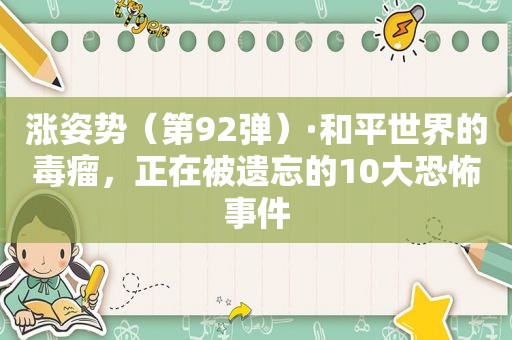 涨姿势（第92弹）·和平世界的毒瘤，正在被遗忘的10大恐怖事件